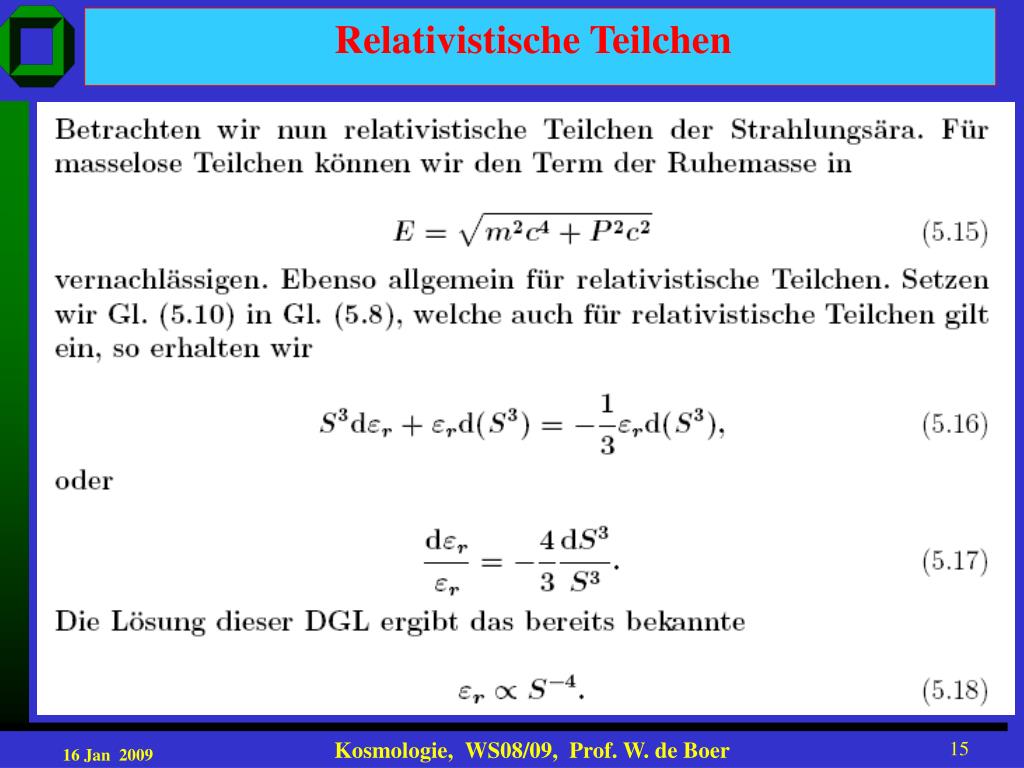 Relativistische Teilchen

Betrachten wir nun relativistische Teilchen der Strahlungsära. Für masselose Teilchen können wir den Term der Ruhemasse in

$E = \sqrt{m^2c^4 + P^2c^2}$ (5.15)

vernachlässigen. Ebenso allgemein für relativistische Teilchen. Setzen wir Gl. (5.10) in Gl. (5.8), welche auch für relativistische Teilchen gilt ein, so erhalten wir

$S^3 \mathrm{d}\varepsilon_r + \varepsilon_r \mathrm{d}(S^3) = -\frac{1}{3}\varepsilon_r \mathrm{d}(S^3),$ (5.16)

oder

$\frac{\mathrm{d}\varepsilon_r}{\varepsilon_r} = -\frac{4}{3}\frac{\mathrm{d}S^3}{S^3}.$ (5.17)

Die Lösung dieser DGL ergibt das bereits bekannte

$\varepsilon_r \propto S^{-4}.$ (5.18)

16 Jan 2009

Kosmologie, WS08/09, Prof. W. de Boer

15